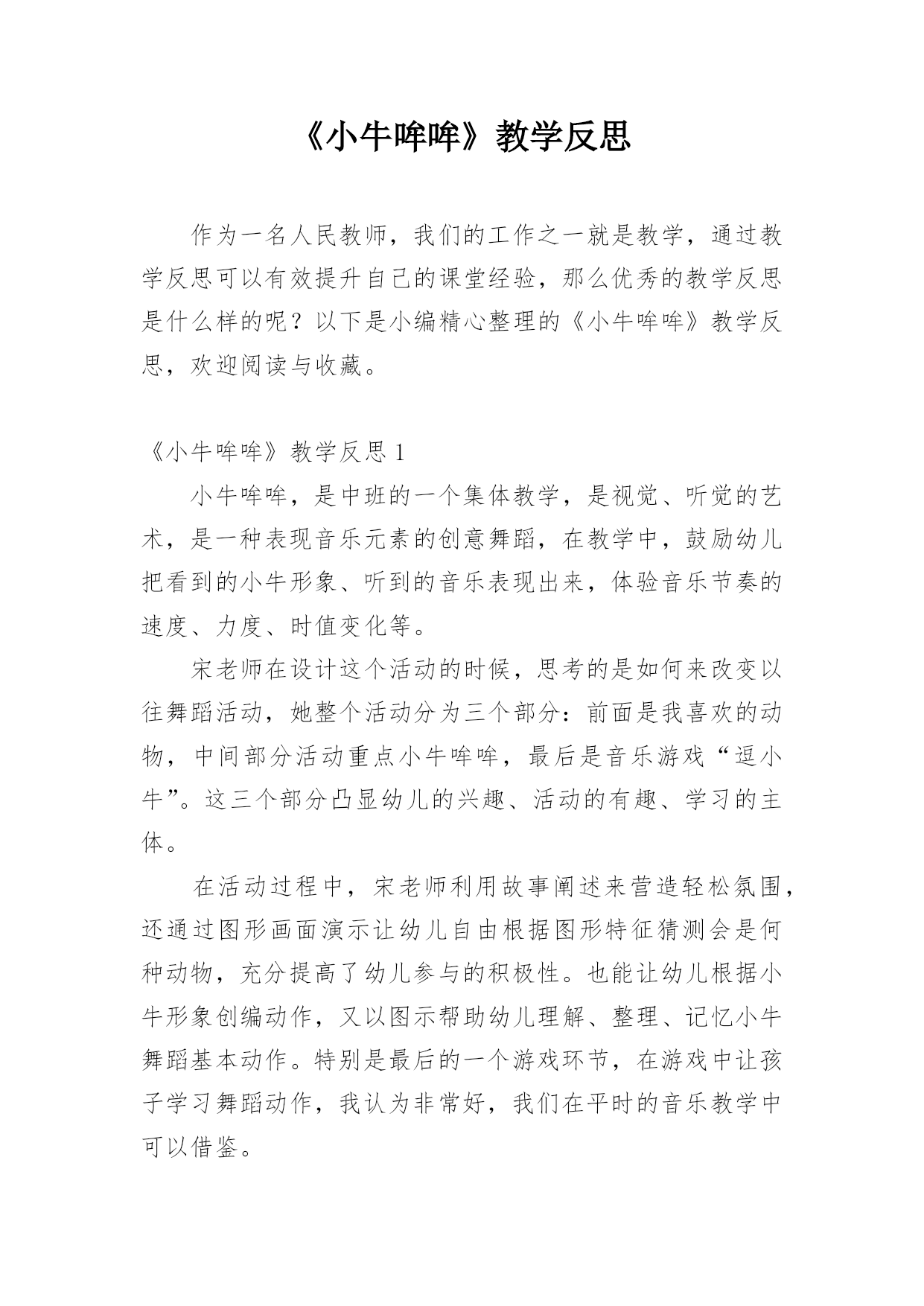 《小牛哞哞》教学反思

作为一名人民教师，我们的工作之一就是教学，通过教学反思可以有效提升自己的课堂经验，那么优秀的教学反思是什么样的呢？以下是小编精心整理的《小牛哞哞》教学反思，欢迎阅读与收藏。

《小牛哞哞》教学反思 1

小牛哞哞，是中班的一个集体教学，是视觉、听觉的艺术，是一种表现音乐元素的创意舞蹈，在教学中，鼓励幼儿把看到的小牛形象、听到的音乐表现出来，体验音乐节奏的速度、力度、时值变化等。

宋老师在设计这个活动的时候，思考的是如何来改变以往舞蹈活动，她整个活动分为三个部分：前面是我喜欢的动物，中间部分活动重点小牛哞哞，最后是音乐游戏“逗小牛”。这三个部分凸显幼儿的兴趣、活动的有趣、学习的主体。

在活动过程中，宋老师利用故事阐述来营造轻松氛围，还通过图形画面演示让幼儿自由根据图形特征猜测会是何种动物，充分提高了幼儿参与的积极性。也能让幼儿根据小牛形象创编动作，又以图示帮助幼儿理解、整理、记忆小牛舞蹈基本动作。特别是最后的一个游戏环节，在游戏中让孩子学习舞蹈动作，我认为非常好，我们在平时的音乐教学中可以借鉴。